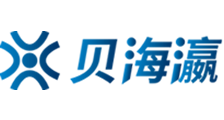 贝海瀛